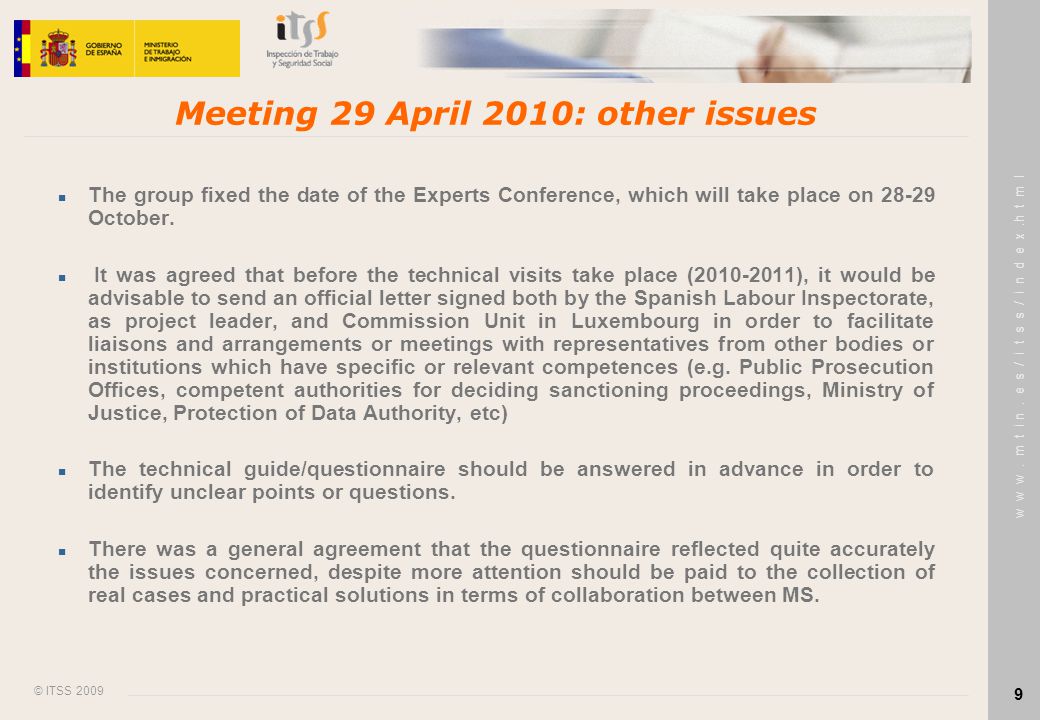 GOBIERNO DE ESPAÑA

MINISTERIO DE TRABAJO E INMIGRACIÓN

itss
Inspección de Trabajo y Seguridad Social

Meeting 29 April 2010: other issues

The group fixed the date of the Experts Conference, which will take place on 28-29 October.

It was agreed that before the technical visits take place (2010-2011), it would be advisable to send an official letter signed both by the Spanish Labour Inspectorate, as project leader, and Commission Unit in Luxembourg in order to facilitate liaisons and arrangements or meetings with representatives from other bodies or institutions which have specific or relevant competences (e.g. Public Prosecution Offices, competent authorities for deciding sanctioning proceedings, Ministry of Justice, Protection of Data Authority, etc)

The technical guide/questionnaire should be answered in advance in order to identify unclear points or questions.

There was a general agreement that the questionnaire reflected quite accurately the issues concerned, despite more attention should be paid to the collection of real cases and practical solutions in terms of collaboration between MS.

www.mtin.es/itss/index.html

© ITSS 2009

9